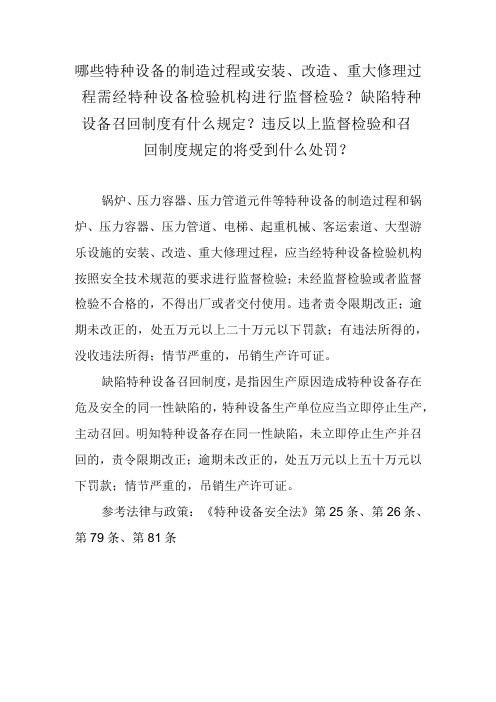 哪些特种设备的制造过程或安装、改造、重大修理过程需经特种设备检验机构进行监督检验？缺陷特种设备召回制度有什么规定？违反以上监督检验和召回制度规定的将受到什么处罚？

锅炉、压力容器、压力管道元件等特种设备的制造过程和锅炉、压力容器、压力管道、电梯、起重机械、客运索道、大型游乐设施的安装、改造、重大修理过程，应当经特种设备检验机构按照安全技术规范的要求进行监督检验；未经监督检验或者监督检验不合格的，不得出厂或者交付使用。违者责令限期改正；逾期未改正的，处五万元以上二十万元以下罚款；有违法所得的，没收违法所得；情节严重的，吊销生产许可证。

缺陷特种设备召回制度，是指因生产原因造成特种设备存在危及安全的同一性缺陷的，特种设备生产单位应当立即停止生产，主动召回。明知特种设备存在同一性缺陷，未立即停止生产并召回的，责令限期改正；逾期未改正的，处五万元以上五十万元以下罚款；情节严重的，吊销生产许可证。

参考法律与政策：《特种设备安全法》第25条、第26条、第79条、第81条